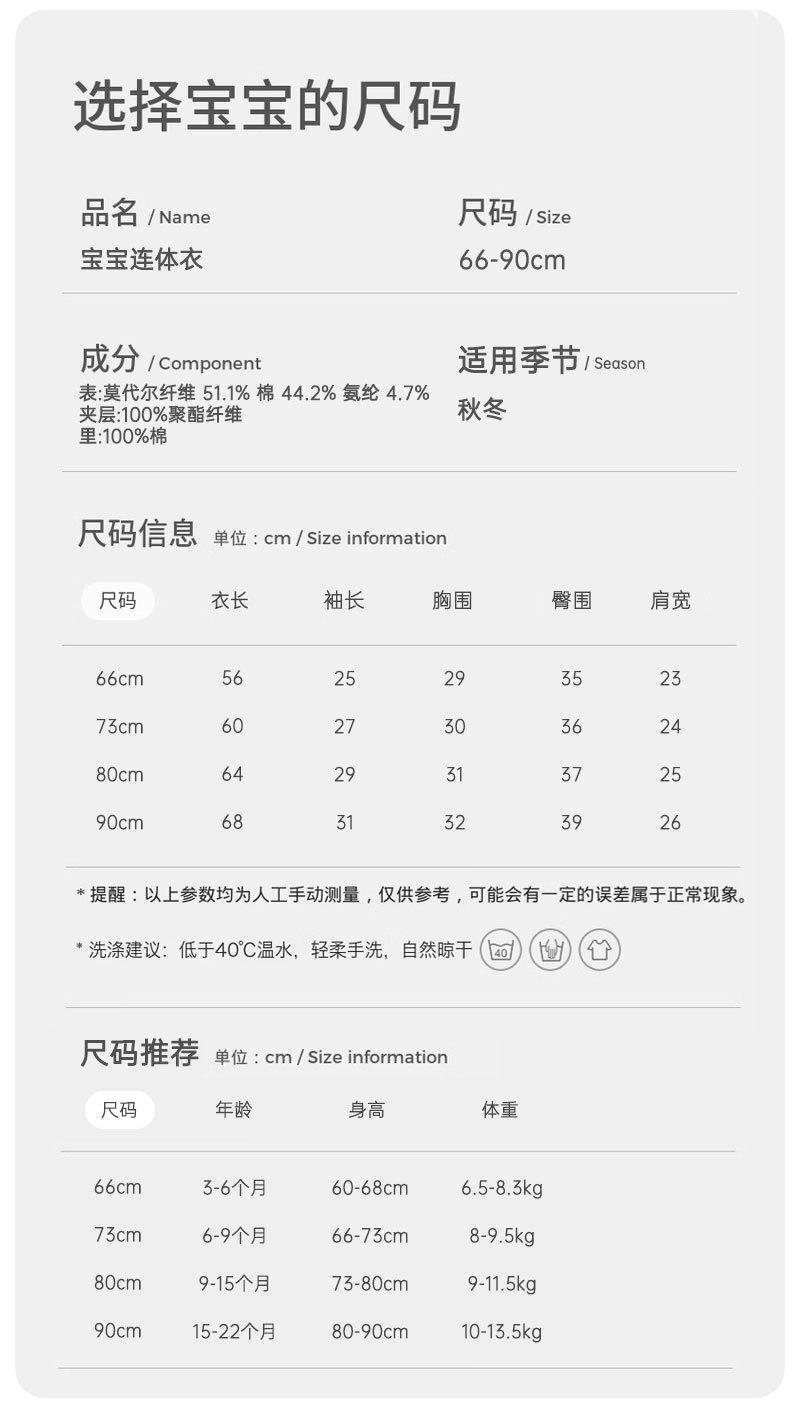 选择宝宝的尺码

品名 / Name
宝宝连体衣

尺码 / Size
66-90cm

成分 / Component
表:莫代尔纤维 51.1% 棉 44.2% 氨纶 4.7%
夹层:100%聚酯纤维
里:100%棉

适用季节 / Season
秋冬

尺码信息 单位：cm / Size information

| 尺码 | 衣长 | 袖长 | 胸围 | 臀围 | 肩宽 |
|---|---|---|---|---|---|
| 66cm | 56 | 25 | 29 | 35 | 23 |
| 73cm | 60 | 27 | 30 | 36 | 24 |
| 80cm | 64 | 29 | 31 | 37 | 25 |
| 90cm | 68 | 31 | 32 | 39 | 26 |

* 提醒：以上参数均为人工手动测量，仅供参考，可能会有一定的误差属于正常现象。

* 洗涤建议：低于40℃温水，轻柔手洗，自然晾干 40

尺码推荐 单位：cm / Size information

| 尺码 | 年龄 | 身高 | 体重 |
|---|---|---|---|
| 66cm | 3-6个月 | 60-68cm | 6.5-8.3kg |
| 73cm | 6-9个月 | 66-73cm | 8-9.5kg |
| 80cm | 9-15个月 | 73-80cm | 9-11.5kg |
| 90cm | 15-22个月 | 80-90cm | 10-13.5kg |